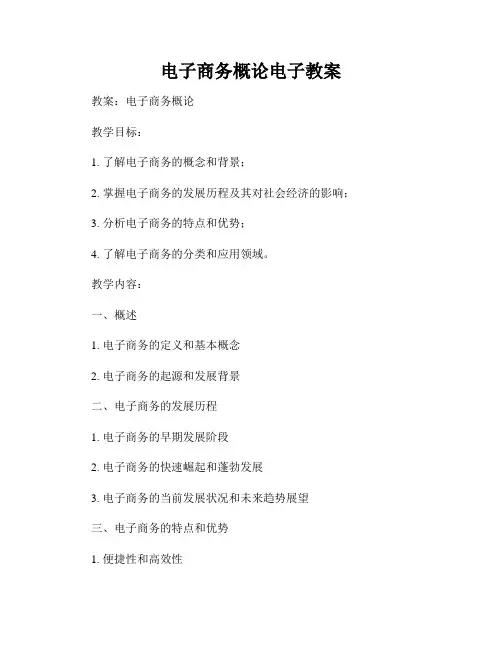 电子商务概论电子教案

教案：电子商务概论

教学目标：

1. 了解电子商务的概念和背景；

2. 掌握电子商务的发展历程及其对社会经济的影响；

3. 分析电子商务的特点和优势；

4. 了解电子商务的分类和应用领域。

教学内容：

一、概述

1. 电子商务的定义和基本概念

2. 电子商务的起源和发展背景

二、电子商务的发展历程

1. 电子商务的早期发展阶段

2. 电子商务的快速崛起和蓬勃发展

3. 电子商务的当前发展状况和未来趋势展望

三、电子商务的特点和优势

1. 便捷性和高效性